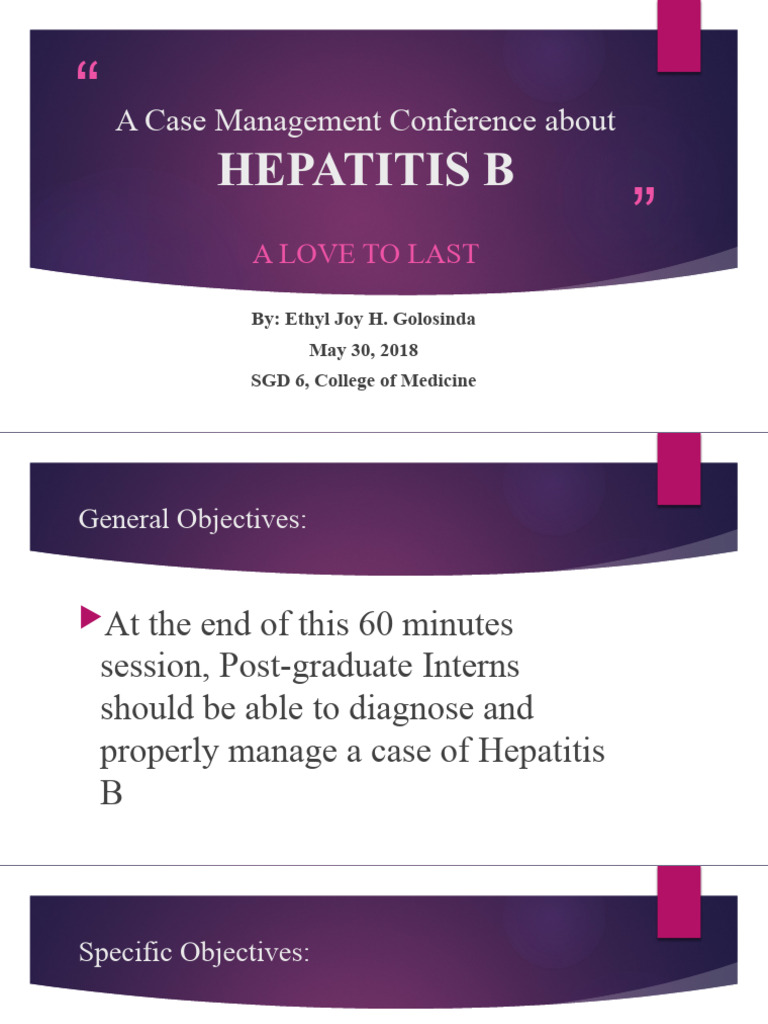 “

A Case Management Conference about

HEPATITIS B

”

A LOVE TO LAST

By: Ethyl Joy H. Golosinda

May 30, 2018

SGD 6, College of Medicine

General Objectives:

At the end of this 60 minutes session, Post-graduate Interns should be able to diagnose and properly manage a case of Hepatitis B

Specific Objectives: